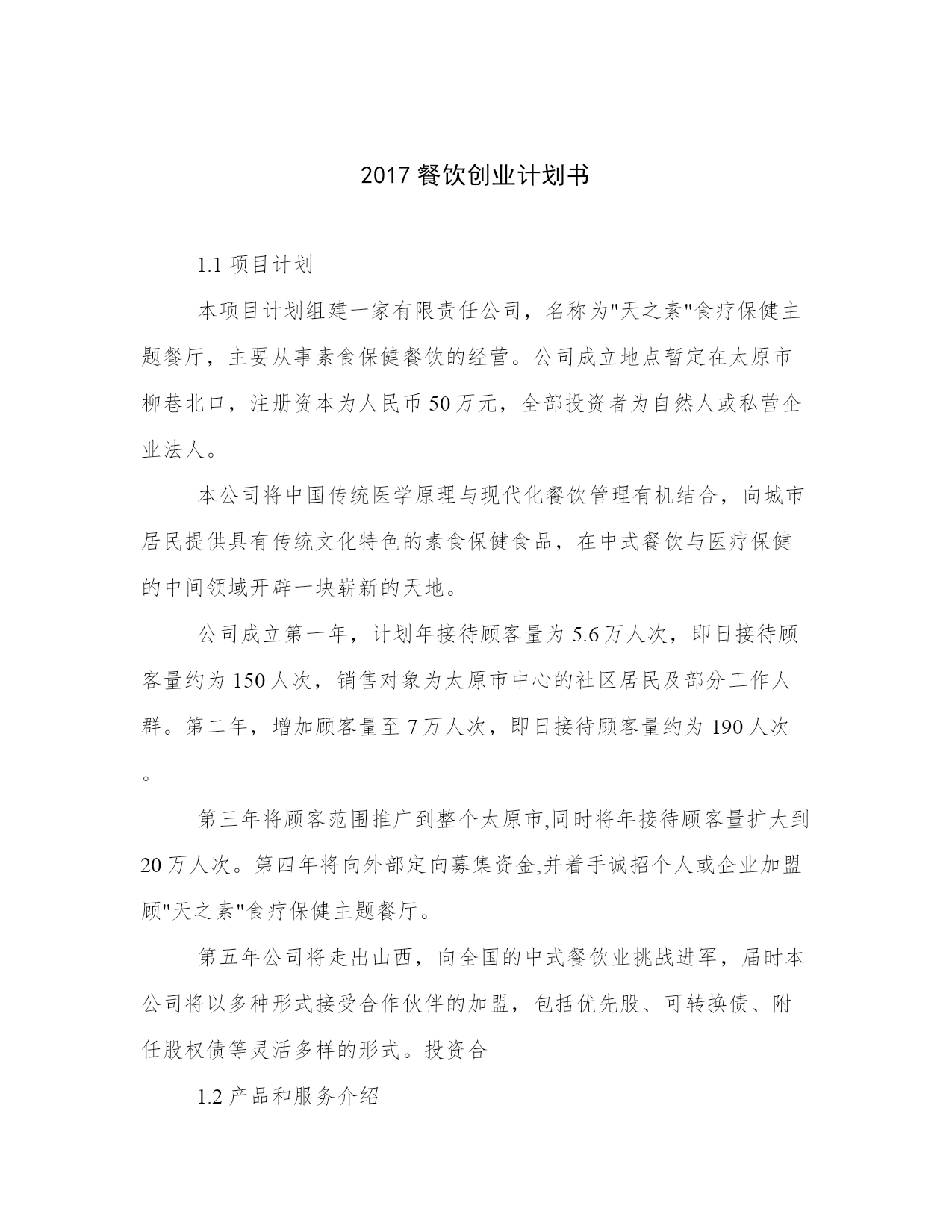 2017 餐饮创业计划书

1.1 项目计划

本项目计划组建一家有限责任公司，名称为"天之素"食疗保健主题餐厅，主要从事素食保健餐饮的经营。公司成立地点暂定在太原市柳巷北口，注册资本为人民币 50 万元，全部投资者为自然人或私营企业法人。

本公司将中国传统医学原理与现代化餐饮管理有机结合，向城市居民提供具有传统文化特色的素食保健食品，在中式餐饮与医疗保健的中间领域开辟一块崭新的天地。

公司成立第一年，计划年接待顾客量为 5.6 万人次，即日接待顾客量约为 150 人次，销售对象为太原市中心的社区居民及部分工作人群。第二年，增加顾客量至 7 万人次，即日接待顾客量约为 190 人次。

第三年将顾客范围推广到整个太原市,同时将年接待顾客量扩大到 20 万人次。第四年将向外部定向募集资金,并着手诚招个人或企业加盟顾"天之素"食疗保健主题餐厅。

第五年公司将走出山西，向全国的中式餐饮业挑战进军，届时本公司将以多种形式接受合作伙伴的加盟，包括优先股、可转换债、附任股权债等灵活多样的形式。投资合

1.2 产品和服务介绍